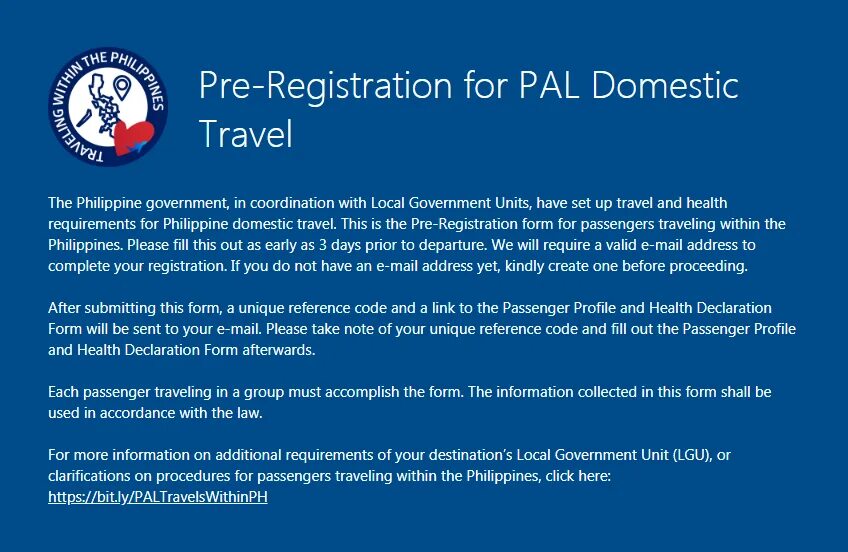 TRAVELING WITHIN THE PHILIPPINES

Pre-Registration for PAL Domestic Travel

The Philippine government, in coordination with Local Government Units, have set up travel and health requirements for Philippine domestic travel. This is the Pre-Registration form for passengers traveling within the Philippines. Please fill this out as early as 3 days prior to departure. We will require a valid e-mail address to complete your registration. If you do not have an e-mail address yet, kindly create one before proceeding.

After submitting this form, a unique reference code and a link to the Passenger Profile and Health Declaration Form will be sent to your e-mail. Please take note of your unique reference code and fill out the Passenger Profile and Health Declaration Form afterwards.

Each passenger traveling in a group must accomplish the form. The information collected in this form shall be used in accordance with the law.

For more information on additional requirements of your destination's Local Government Unit (LGU), or clarifications on procedures for passengers traveling within the Philippines, click here: https://bit.ly/PALTravelsWithinPH